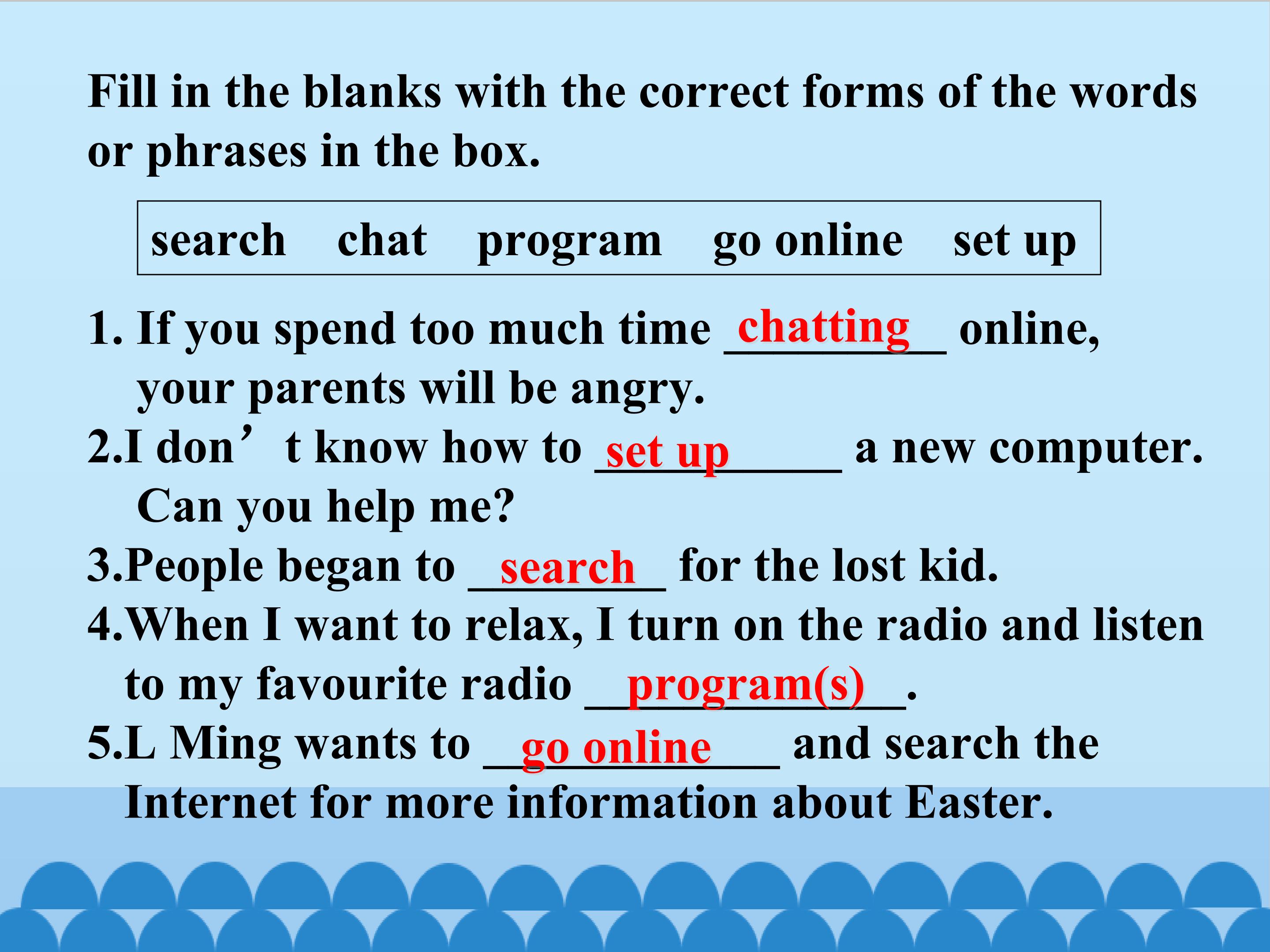 Fill in the blanks with the correct forms of the words or phrases in the box.

search chat program go online set up

1. If you spend too much time chatting online, your parents will be angry.
2.I don't know how to set up a new computer. Can you help me?
3.People began to search for the lost kid.
4.When I want to relax, I turn on the radio and listen to my favourite radio program(s).
5.L Ming wants to go online and search the Internet for more information about Easter.